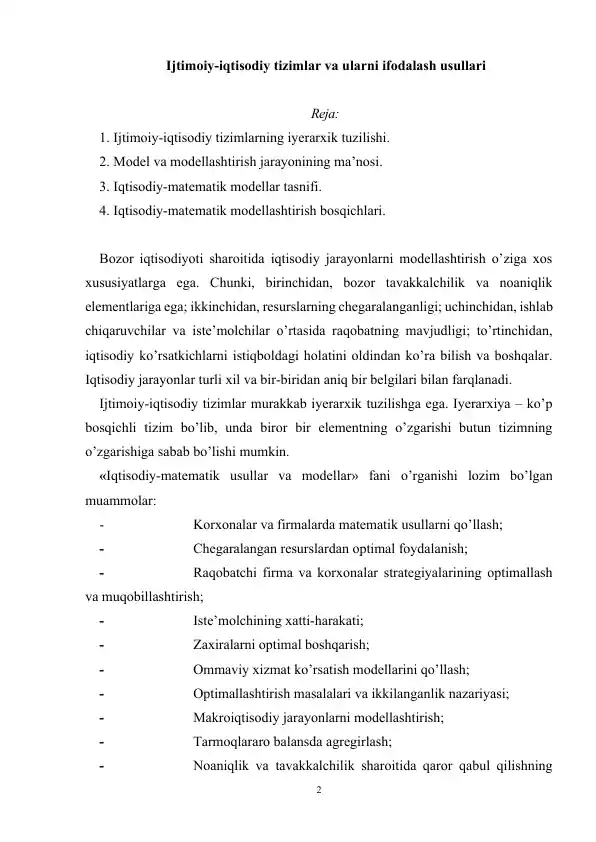 Ijtimoiy-iqtisodiy tizimlar va ularni ifodalash usullari

Reja:

1. Ijtimoiy-iqtisodiy tizimlarning iyerarxik tuzilishi.
2. Model va modellashtirish jarayonining ma’nosi.
3. Iqtisodiy-matematik modellar tasnifi.
4. Iqtisodiy-matematik modellashtirish bosqichlari.

Bozor iqtisodiyoti sharoitida iqtisodiy jarayonlarni modellashtirish o’ziga xos xususiyatlarga ega. Chunki, birinchidan, bozor tavakkalchilik va noaniqlik elementlariga ega; ikkinchidan, resurslarning chegaralanganligi; uchinchidan, ishlab chiqaruvchilar va iste’molchilar o’rtasida raqobatning mavjudligi; to’rtinchidan, iqtisodiy ko’rsatkichlarni istiqboldagi holatini oldindan ko’ra bilish va boshqalar. Iqtisodiy jarayonlar turli xil va bir-biridan aniq bir belgilari bilan farqlanadi.

Ijtimoiy-iqtisodiy tizimlar murakkab iyerarxik tuzilishga ega. Iyerarxiya – ko’p bosqichli tizim bo’lib, unda biror bir elementning o’zgarishi butun tizimning o’zgarishiga sabab bo’lishi mumkin.

«Iqtisodiy-matematik usullar va modellar» fani o’rganishi lozim bo’lgan muammolar:

- Korxonalar va firmalarda matematik usullarni qo’llash;
- Chegaralangan resurslardan optimal foydalanish;
- Raqobatchi firma va korxonalar strategiyalarining optimallash va muqobillashtirish;
- Iste’molchining xatti-harakati;
- Zaxiralarni optimal boshqarish;
- Ommaviy xizmat ko’rsatish modellarini qo’llash;
- Optimallashtirish masalalari va ikkilanganlik nazariyasi;
- Makroiqtisodiy jarayonlarni modellashtirish;
- Tarmoqlararo balansda agregirlash;
- Noaniqlik va tavakkalchilik sharoitida qaror qabul qilishning

2